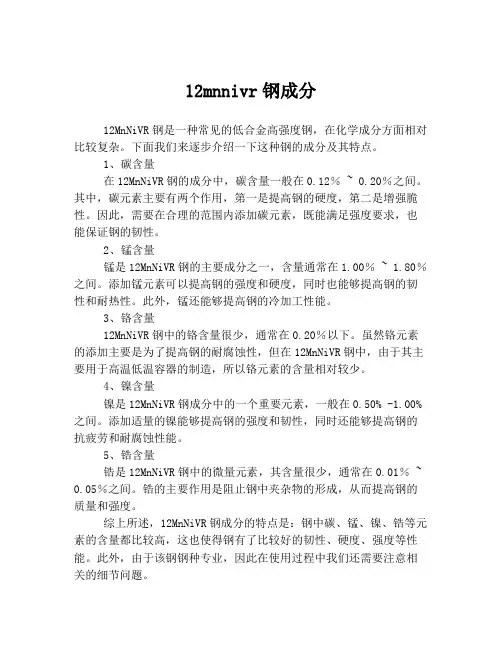 12mnnivr 钢成分

12MnNiVR 钢是一种常见的低合金高强度钢，在化学成分方面相对比较复杂。下面我们来逐步介绍一下这种钢的成分及其特点。

1、碳含量

在 12MnNiVR 钢的成分中，碳含量一般在 0.12% ~ 0.20%之间。其中，碳元素主要有两个作用，第一是提高钢的硬度，第二是增强脆性。因此，需要在合理的范围内添加碳元素，既能满足强度要求，也能保证钢的韧性。

2、锰含量

锰是 12MnNiVR 钢的主要成分之一，含量通常在 1.00% ~ 1.80%之间。添加锰元素可以提高钢的强度和硬度，同时也能够提高钢的韧性和耐热性。此外，锰还能够提高钢的冷加工性能。

3、铬含量

12MnNiVR 钢中的铬含量很少，通常在 0.20%以下。虽然铬元素的添加主要是为了提高钢的耐腐蚀性，但在 12MnNiVR 钢中，由于其主要用于高温低温容器的制造，所以铬元素的含量相对较少。

4、镍含量

镍是 12MnNiVR 钢成分中的一个重要元素，一般在 0.50% -1.00%之间。添加适量的镍能够提高钢的强度和韧性，同时还能够提高钢的抗疲劳和耐腐蚀性能。

5、锆含量

锆是 12MnNiVR 钢中的微量元素，其含量很少，通常在 0.01% ~ 0.05%之间。锆的主要作用是阻止钢中夹杂物的形成，从而提高钢的质量和强度。

综上所述，12MnNiVR 钢成分的特点是：钢中碳、锰、镍、锆等元素的含量都比较高，这也使得钢有了比较好的韧性、硬度、强度等性能。此外，由于该钢钢种专业，因此在使用过程中我们还需要注意相关的细节问题。